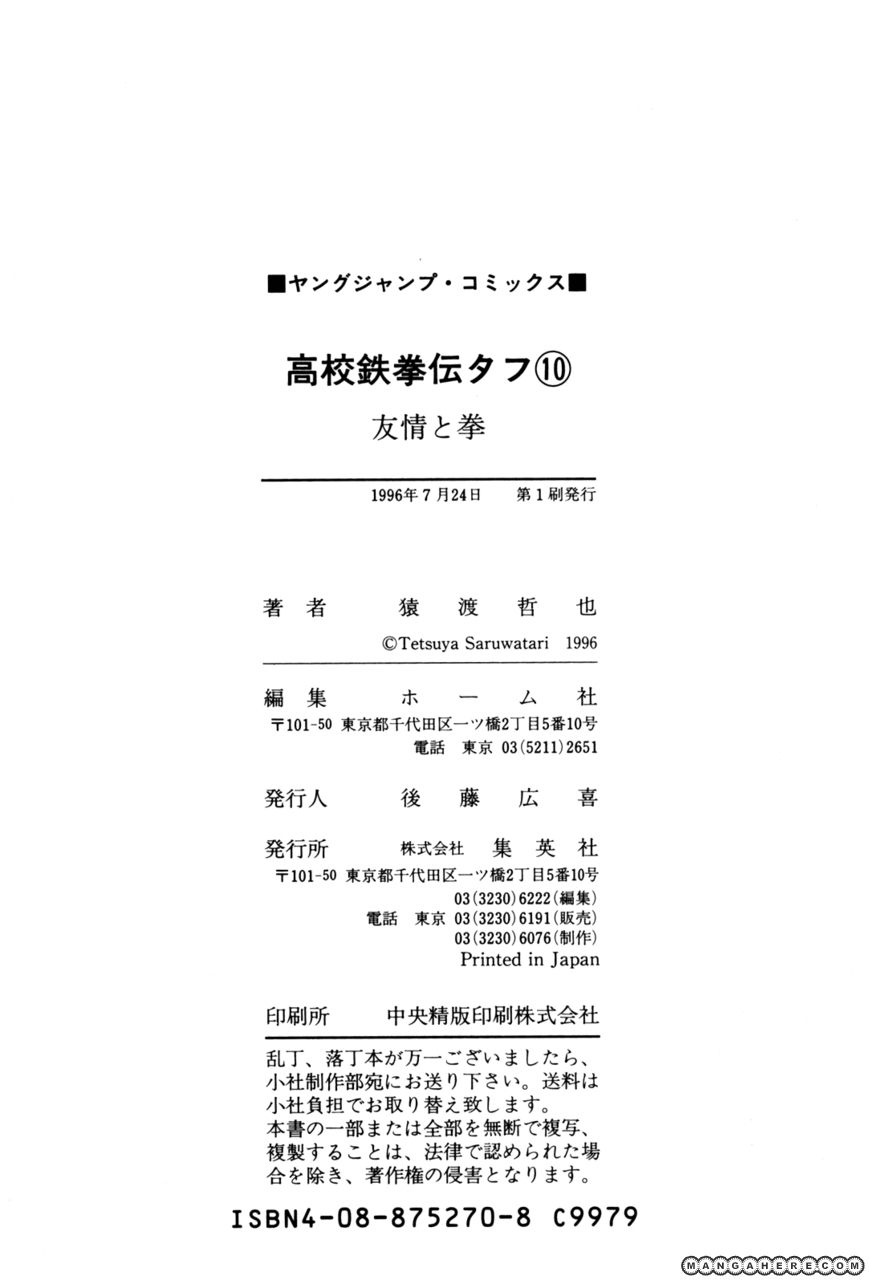 ■ヤングジャンプ・コミックス■

高校鉄拳伝タフ⑩

友情と拳

1996年7月24日　第1刷発行

著者　猿渡哲也

©Tetsuya Saruwatari 1996

編集　ホーム社

〒101-50 東京都千代田区一ツ橋2丁目5番10号
電話 東京 03(5211)2651

発行人　後藤広喜

発行所　株式会社　集英社

〒101-50 東京都千代田区一ツ橋2丁目5番10号
03(3230)6222(編集)
電話 東京 03(3230)6191(販売)
03(3230)6076(制作)
Printed in Japan

印刷所　中央精版印刷株式会社

乱丁、落丁本が万一ございましたら、小社制作部宛にお送り下さい。送料は小社負担でお取り替え致します。
本書の一部または全部を無断で複写、複製することは、法律で認められた場合を除き、著作権の侵害となります。

ISBN4-08-875270-8 C9979

MANGAHERE.COM